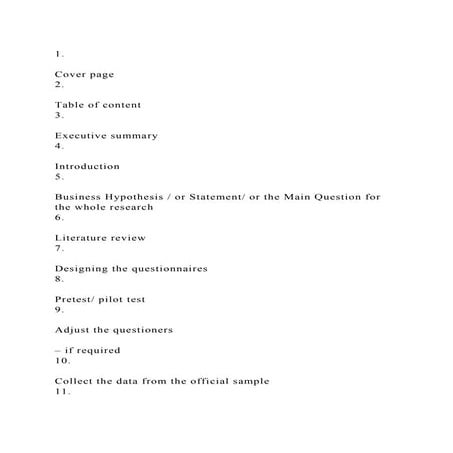 1.

Cover page
2.

Table of content
3.

Executive summary
4.

Introduction
5.

Business Hypothesis / or Statement/ or the Main Question for the whole research
6.

Literature review
7.

Designing the questionnaires
8.

Pretest/ pilot test
9.

Adjust the questioners

– if required
10.

Collect the data from the official sample
11.